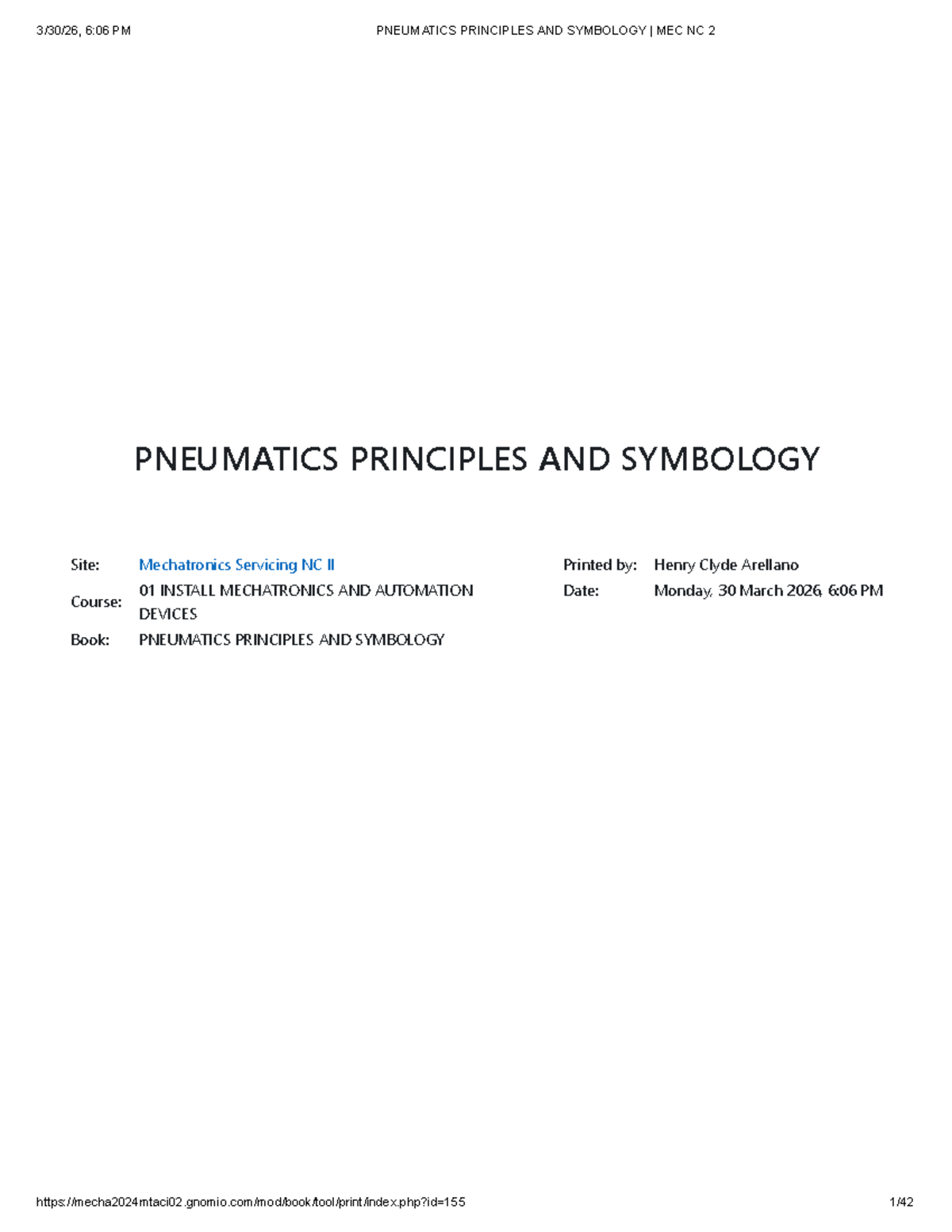 3/30/26, 6:06 PM PNEUMATICS PRINCIPLES AND SYMBOLOGY | MEC NC 2

PNEUMATICS PRINCIPLES AND SYMBOLOGY

Site: Mechatronics Servicing NC II
Course: 01 INSTALL MECHATRONICS AND AUTOMATION DEVICES
Book: PNEUMATICS PRINCIPLES AND SYMBOLOGY

Printed by: Henry Clyde Arellano
Date: Monday, 30 March 2026, 6:06 PM

https://mecha2024mtaci02.gnomio.com/mod/book/tool/print/index.php?id=155 1/42